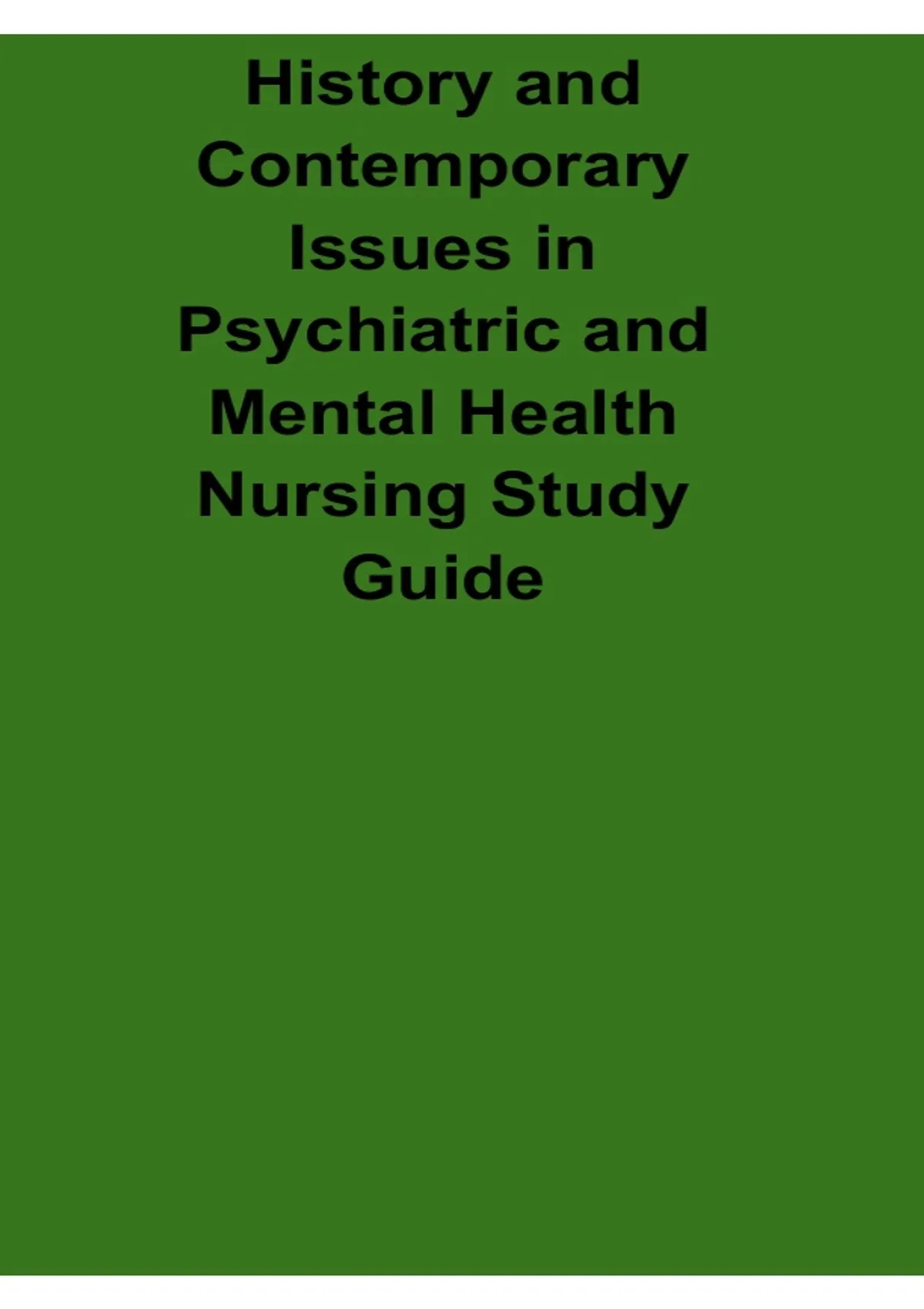 History and Contemporary Issues in Psychiatric and Mental Health Nursing Study Guide